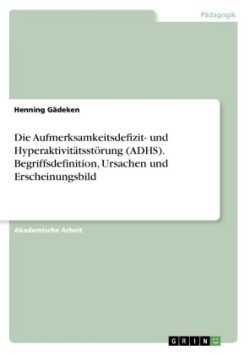 Pädagogik

Henning Gädeken

Die Aufmerksamkeitsdefizit- und Hyperaktivitätsstörung (ADHS). Begriffsdefinition, Ursachen und Erscheinungsbild

Akademische Arbeit

GRIN